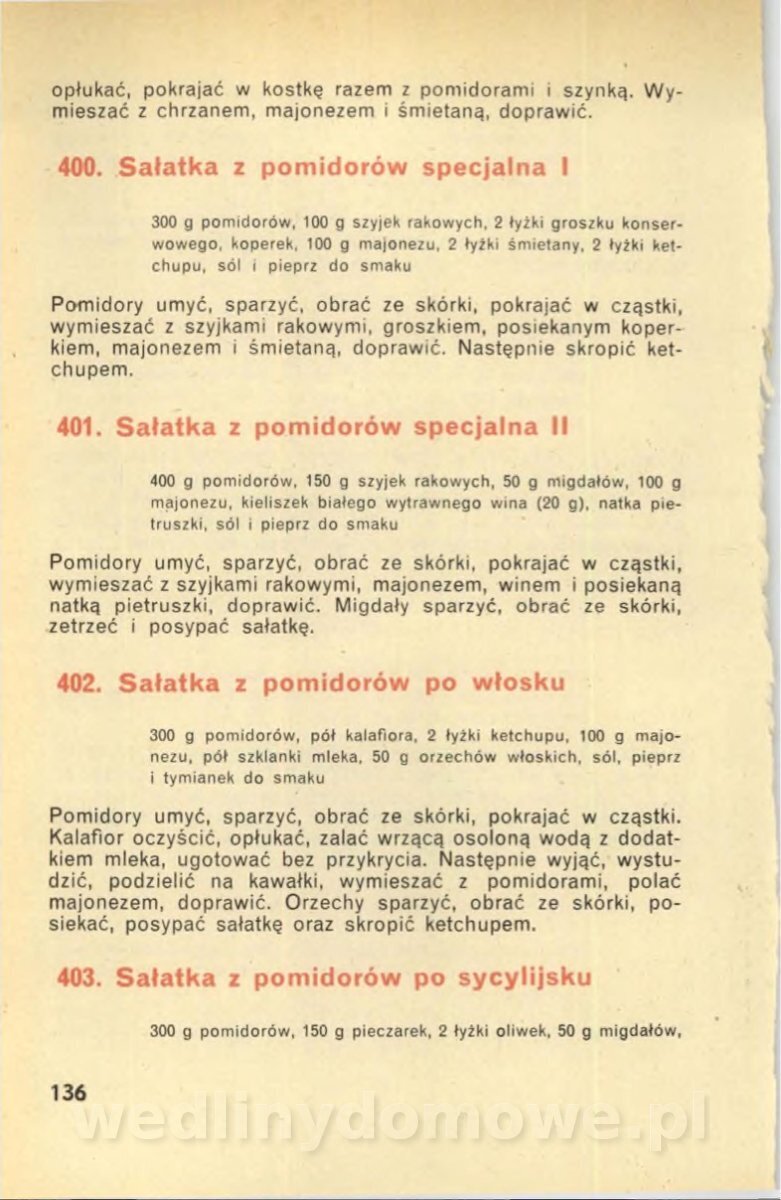 opłukać, pokrajać w kostkę razem z pomidorami i szynką. Wymieszać z chrzanem, majonezem i śmietaną, doprawić.

400. Sałatka z pomidorów specjalna I

300 g pomidorów, 100 g szyjek rakowych, 2 łyżki groszku konserwowego, koperek, 100 g majonezu, 2 łyżki śmietany, 2 łyżki ketchupu, sól i pieprz do smaku

Pomidory umyć, sparzyć, obrać ze skórki, pokrajać w cząstki, wymieszać z szyjkami rakowymi, groszkiem, posiekanym koperkiem, majonezem i śmietaną, doprawić. Następnie skropić ketchupem.

401. Sałatka z pomidorów specjalna II

400 g pomidorów, 150 g szyjek rakowych, 50 g migdałów, 100 g majonezu, kieliszek białego wytrawnego wina (20 g), natka pietruszki, sól i pieprz do smaku

Pomidory umyć, sparzyć, obrać ze skórki, pokrajać w cząstki, wymieszać z szyjkami rakowymi, majonezem, winem i posiekaną natką pietruszki, doprawić. Migdały sparzyć, obrać ze skórki, zetrzeć i posypać sałatkę.

402. Sałatka z pomidorów po włosku

300 g pomidorów, pół kalafiora, 2 łyżki ketchupu, 100 g majonezu, pół szklanki mleka, 50 g orzechów włoskich, sól, pieprz i tymianek do smaku

Pomidory umyć, sparzyć, obrać ze skórki, pokrajać w cząstki. Kalafior oczyścić, opłukać, zalać wrzącą osoloną wodą z dodatkiem mleka, ugotować bez przykrycia. Następnie wyjąć, wystudzić, podzielić na kawałki, wymieszać z pomidorami, polać majonezem, doprawić. Orzechy sparzyć, obrać ze skórki, posiekać, posypać sałatkę oraz skropić ketchupem.

403. Sałatka z pomidorów po sycylijsku

300 g pomidorów, 150 g pieczarek, 2 łyżki oliwek, 50 g migdałów,

136

wedlinydomowe.pl